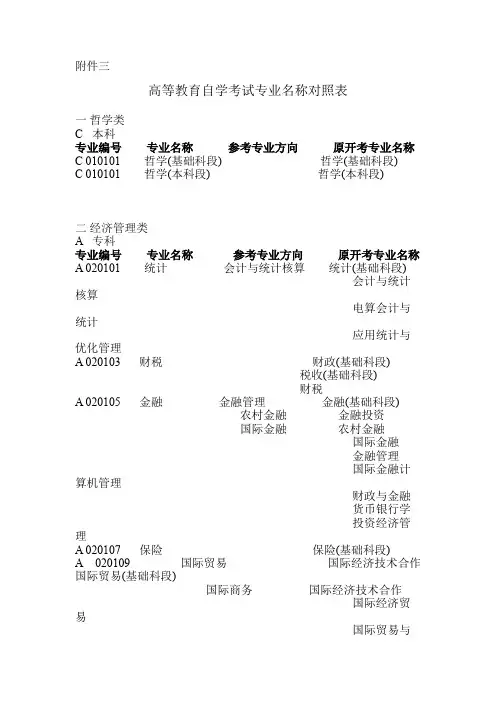 附件三

高等教育自学考试专业名称对照表

一 哲学类
C 本科
专业编号 专业名称 参考专业方向 原开考专业名称
C 010101 哲学(基础科段) 哲学(基础科段)
C 010101 哲学(本科段) 哲学(本科段)

二 经济管理类
A 专科
专业编号 专业名称 参考专业方向 原开考专业名称
A 020101 统计 会计与统计核算 统计(基础科段)
会计与统计核算
电算会计与统计
应用统计与优化管理
A 020103 财税 财政(基础科段)
税收(基础科段)
财税
A 020105 金融 金融管理 金融(基础科段)
农村金融 金融投资
国际金融 农村金融
国际金融
金融管理
国际金融计算机管理
财政与金融
货币银行学
投资经济管理
A 020107 保险 保险(基础科段)
A 020109 国际贸易 国际经济技术合作
国际贸易(基础科段)
国际商务 国际经济技术合作
国际经济贸易
国际贸易与